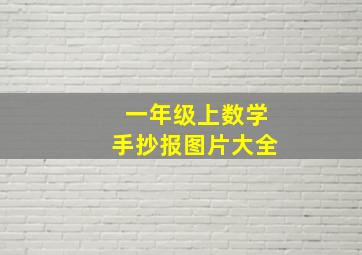 一年级上数学
手抄报图片大全